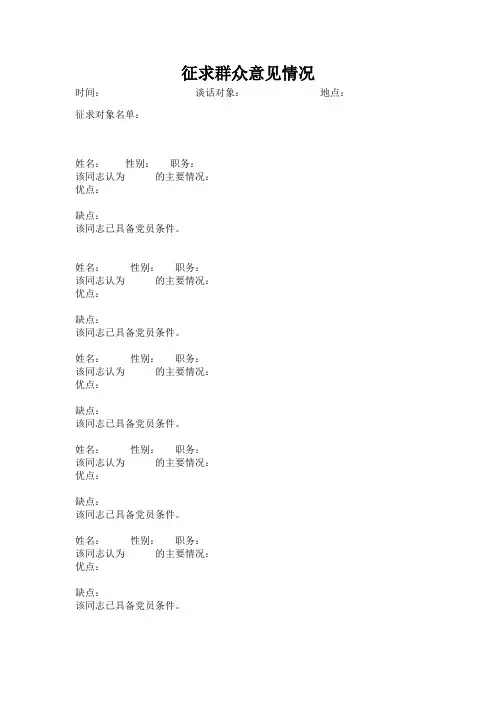 征求群众意见情况

时间：　　　　　谈话对象：　　　　　地点：

征求对象名单：

姓名：　　性别：　　职务：
该同志认为　　的主要情况：
优点：

缺点：
该同志已具备党员条件。

姓名：　　性别：　　职务：
该同志认为　　的主要情况：
优点：

缺点：
该同志已具备党员条件。

姓名：　　性别：　　职务：
该同志认为　　的主要情况：
优点：

缺点：
该同志已具备党员条件。

姓名：　　性别：　　职务：
该同志认为　　的主要情况：
优点：

缺点：
该同志已具备党员条件。

姓名：　　性别：　　职务：
该同志认为　　的主要情况：
优点：

缺点：
该同志已具备党员条件。